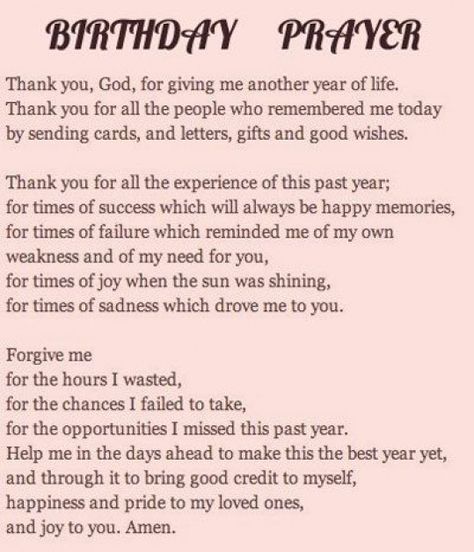 BIRTHDAY PRAYER

Thank you, God, for giving me another year of life.
Thank you for all the people who remembered me today
by sending cards, and letters, gifts and good wishes.

Thank you for all the experience of this past year;
for times of success which will always be happy memories,
for times of failure which reminded me of my own
weakness and of my need for you,
for times of joy when the sun was shining,
for times of sadness which drove me to you.

Forgive me
for the hours I wasted,
for the chances I failed to take,
for the opportunities I missed this past year.
Help me in the days ahead to make this the best year yet,
and through it to bring good credit to myself,
happiness and pride to my loved ones,
and joy to you. Amen.